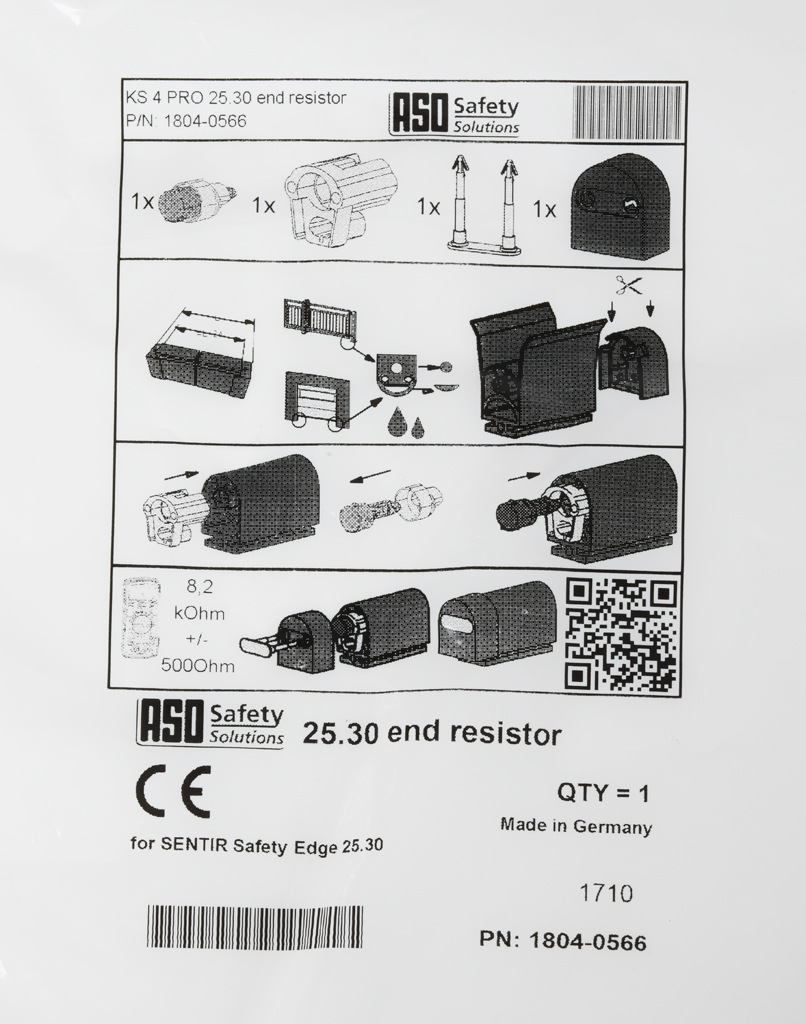 KS 4 PRO 25.30 end resistor
P/N: 1804-0566

ASO Safety Solutions

1x 1x 1x 1x

8,2
kOhm
+/-
500Ohm

ASO Safety Solutions 25.30 end resistor

CE

QTY = 1

Made in Germany

for SENTIR Safety Edge 25.30

1710

PN: 1804-0566